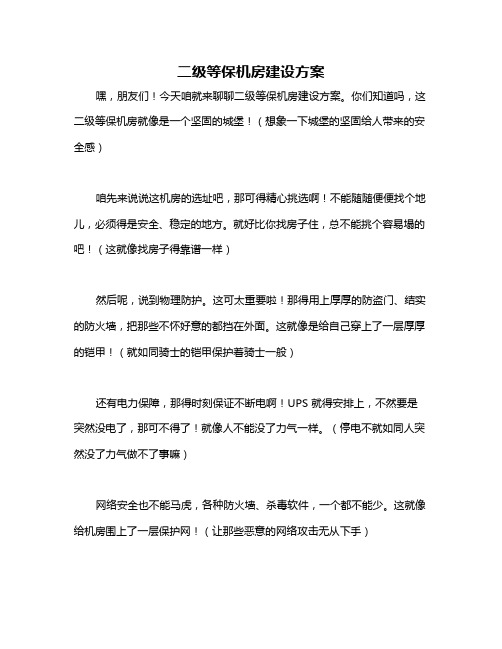 二级等保机房建设方案

嘿，朋友们！今天咱就来聊聊二级等保机房建设方案。你们知道吗，这二级等保机房就像是一个坚固的城堡！（想象一下城堡的坚固给人带来的安全感）

咱先来说说这机房的选址吧，那可得精心挑选啊！不能随随便便找个地儿，必须得是安全、稳定的地方。就好比你找房子住，总不能挑个容易塌的吧！（这就像找房子得靠谱一样）

然后呢，说到物理防护。这可太重要啦！那得用上厚厚的防盗门、结实的防火墙，把那些不怀好意的都挡在外面。这就像是给自己穿上了一层厚厚的铠甲！（就如同骑士的铠甲保护着骑士一般）

还有电力保障，那得时刻保证不断电啊！UPS 就得安排上，不然要是突然没电了，那可不得了！就像人不能没了力气一样。（停电不就如同人突然没了力气做不了事嘛）

网络安全也不能马虎，各种防火墙、杀毒软件，一个都不能少。这就像给机房围上了一层保护网！（让那些恶意的网络攻击无从下手）